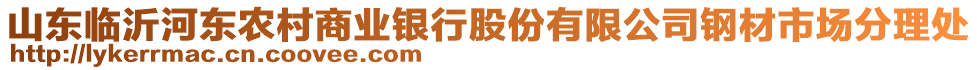 山东临沂河东农村商业银行股份有限公司钢材市场分理处
http://lykerrmac.cn.coovee.com